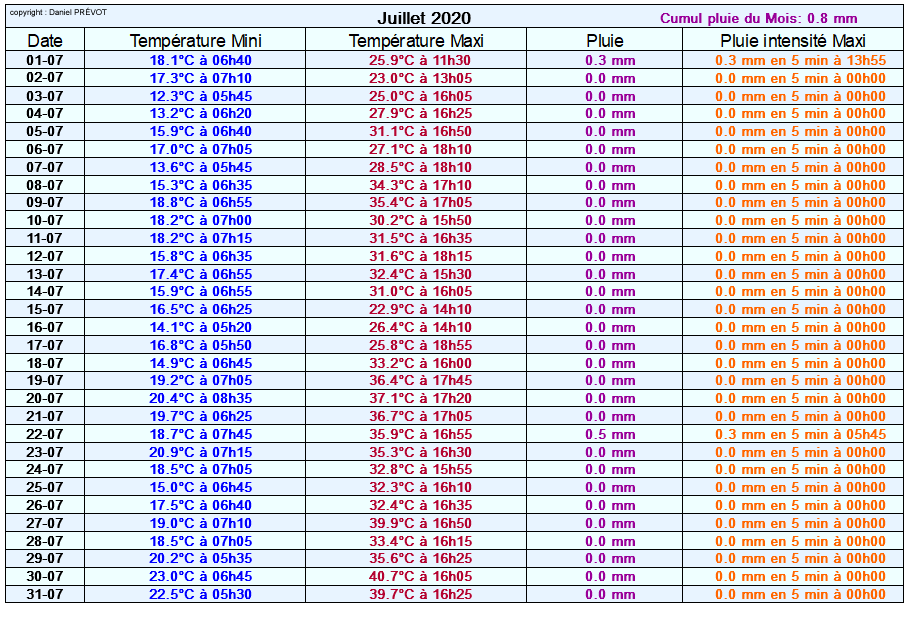 copyright : Daniel PRÉVOT

Juillet 2020

Cumul pluie du Mois: 0.8 mm

| Date | Température Mini | Température Maxi | Pluie | Pluie intensité Maxi |
|---|---|---|---|---|
| 01-07 | 18.1°C à 06h40 | 25.9°C à 11h30 | 0.3 mm | 0.3 mm en 5 min à 13h55 |
| 02-07 | 17.3°C à 07h10 | 23.0°C à 13h05 | 0.0 mm | 0.0 mm en 5 min à 00h00 |
| 03-07 | 12.3°C à 05h45 | 25.0°C à 16h05 | 0.0 mm | 0.0 mm en 5 min à 00h00 |
| 04-07 | 13.2°C à 06h20 | 27.9°C à 16h25 | 0.0 mm | 0.0 mm en 5 min à 00h00 |
| 05-07 | 15.9°C à 06h40 | 31.1°C à 16h50 | 0.0 mm | 0.0 mm en 5 min à 00h00 |
| 06-07 | 17.0°C à 07h05 | 27.1°C à 18h10 | 0.0 mm | 0.0 mm en 5 min à 00h00 |
| 07-07 | 13.6°C à 05h45 | 28.5°C à 18h10 | 0.0 mm | 0.0 mm en 5 min à 00h00 |
| 08-07 | 15.3°C à 06h35 | 34.3°C à 17h10 | 0.0 mm | 0.0 mm en 5 min à 00h00 |
| 09-07 | 18.8°C à 06h55 | 35.4°C à 17h05 | 0.0 mm | 0.0 mm en 5 min à 00h00 |
| 10-07 | 18.2°C à 07h00 | 30.2°C à 15h50 | 0.0 mm | 0.0 mm en 5 min à 00h00 |
| 11-07 | 18.2°C à 07h15 | 31.5°C à 16h35 | 0.0 mm | 0.0 mm en 5 min à 00h00 |
| 12-07 | 15.8°C à 06h35 | 31.6°C à 18h15 | 0.0 mm | 0.0 mm en 5 min à 00h00 |
| 13-07 | 17.4°C à 06h55 | 32.4°C à 15h30 | 0.0 mm | 0.0 mm en 5 min à 00h00 |
| 14-07 | 15.9°C à 06h55 | 31.0°C à 16h05 | 0.0 mm | 0.0 mm en 5 min à 00h00 |
| 15-07 | 16.5°C à 06h25 | 22.9°C à 14h10 | 0.0 mm | 0.0 mm en 5 min à 00h00 |
| 16-07 | 14.1°C à 05h20 | 26.4°C à 14h10 | 0.0 mm | 0.0 mm en 5 min à 00h00 |
| 17-07 | 16.8°C à 05h50 | 25.8°C à 18h55 | 0.0 mm | 0.0 mm en 5 min à 00h00 |
| 18-07 | 14.9°C à 06h45 | 33.2°C à 16h00 | 0.0 mm | 0.0 mm en 5 min à 00h00 |
| 19-07 | 19.2°C à 07h05 | 36.4°C à 17h45 | 0.0 mm | 0.0 mm en 5 min à 00h00 |
| 20-07 | 20.4°C à 08h35 | 37.1°C à 17h20 | 0.0 mm | 0.0 mm en 5 min à 00h00 |
| 21-07 | 19.7°C à 06h25 | 36.7°C à 17h05 | 0.0 mm | 0.0 mm en 5 min à 00h00 |
| 22-07 | 18.7°C à 07h45 | 35.9°C à 16h55 | 0.5 mm | 0.3 mm en 5 min à 05h45 |
| 23-07 | 20.9°C à 07h15 | 35.3°C à 16h30 | 0.0 mm | 0.0 mm en 5 min à 00h00 |
| 24-07 | 18.5°C à 07h05 | 32.8°C à 15h55 | 0.0 mm | 0.0 mm en 5 min à 00h00 |
| 25-07 | 15.0°C à 06h45 | 32.3°C à 16h10 | 0.0 mm | 0.0 mm en 5 min à 00h00 |
| 26-07 | 17.5°C à 06h40 | 32.4°C à 16h35 | 0.0 mm | 0.0 mm en 5 min à 00h00 |
| 27-07 | 19.0°C à 07h10 | 39.9°C à 16h50 | 0.0 mm | 0.0 mm en 5 min à 00h00 |
| 28-07 | 18.5°C à 07h05 | 33.4°C à 16h15 | 0.0 mm | 0.0 mm en 5 min à 00h00 |
| 29-07 | 20.2°C à 05h35 | 35.6°C à 16h25 | 0.0 mm | 0.0 mm en 5 min à 00h00 |
| 30-07 | 23.0°C à 06h45 | 40.7°C à 16h05 | 0.0 mm | 0.0 mm en 5 min à 00h00 |
| 31-07 | 22.5°C à 05h30 | 39.7°C à 16h25 | 0.0 mm | 0.0 mm en 5 min à 00h00 |